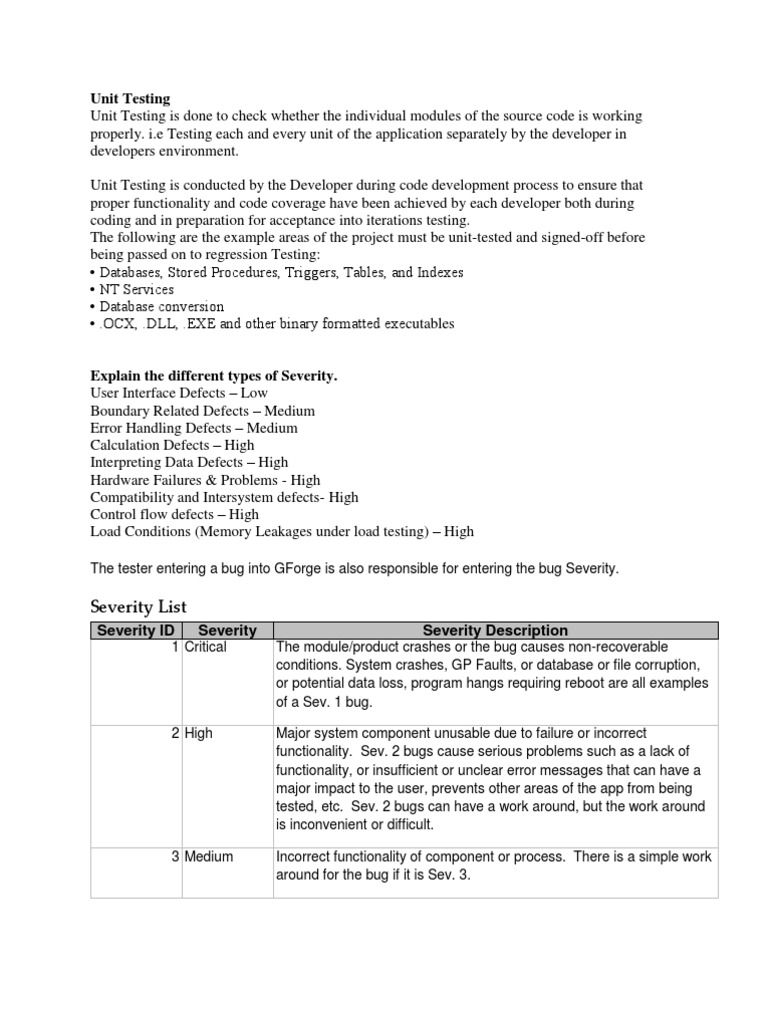 Unit Testing
Unit Testing is done to check whether the individual modules of the source code is working properly. i.e Testing each and every unit of the application separately by the developer in developers environment.

Unit Testing is conducted by the Developer during code development process to ensure that proper functionality and code coverage have been achieved by each developer both during coding and in preparation for acceptance into iterations testing.
The following are the example areas of the project must be unit-tested and signed-off before being passed on to regression Testing:
• Databases, Stored Procedures, Triggers, Tables, and Indexes
• NT Services
• Database conversion
• .OCX, .DLL, .EXE and other binary formatted executables

Explain the different types of Severity.
User Interface Defects – Low
Boundary Related Defects – Medium
Error Handling Defects – Medium
Calculation Defects – High
Interpreting Data Defects – High
Hardware Failures & Problems - High
Compatibility and Intersystem defects- High
Control flow defects – High
Load Conditions (Memory Leakages under load testing) – High

The tester entering a bug into GForge is also responsible for entering the bug Severity.

Severity List

| Severity ID | Severity | Severity Description |
|---|---|---|
| 1 | Critical | The module/product crashes or the bug causes non-recoverable conditions. System crashes, GP Faults, or database or file corruption, or potential data loss, program hangs requiring reboot are all examples of a Sev. 1 bug. |
| 2 | High | Major system component unusable due to failure or incorrect functionality. Sev. 2 bugs cause serious problems such as a lack of functionality, or insufficient or unclear error messages that can have a major impact to the user, prevents other areas of the app from being tested, etc. Sev. 2 bugs can have a work around, but the work around is inconvenient or difficult. |
| 3 | Medium | Incorrect functionality of component or process. There is a simple work around for the bug if it is Sev. 3. |